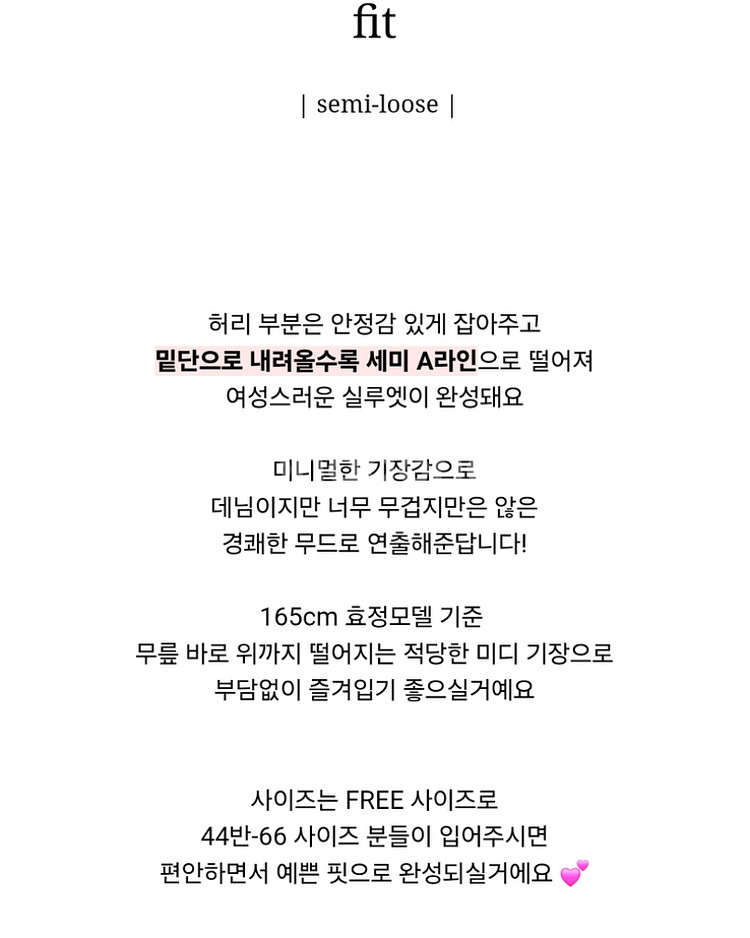 fit

| semi-loose |

허리 부분은 안정감 있게 잡아주고
밑단으로 내려올수록 세미 A라인으로 떨어져
여성스러운 실루엣이 완성돼요

미니멀한 기장감으로
데님이지만 너무 무겁지만은 않은
경쾌한 무드로 연출해준답니다!

165cm 효정모델 기준
무릎 바로 위까지 떨어지는 적당한 미디 기장으로
부담없이 즐겨입기 좋으실거예요

사이즈는 FREE 사이즈로
44반-66 사이즈 분들이 입어주시면
편안하면서 예쁜 핏으로 완성되실거에요 💕